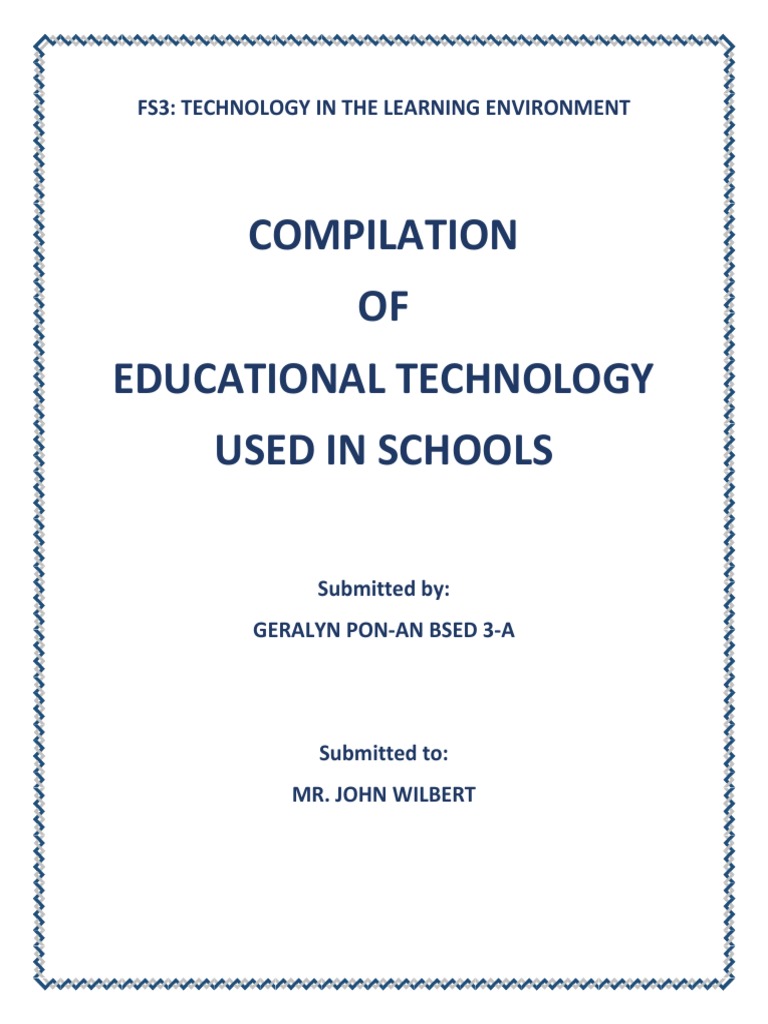 FS3: TECHNOLOGY IN THE LEARNING ENVIRONMENT

COMPILATION
OF
EDUCATIONAL TECHNOLOGY
USED IN SCHOOLS

Submitted by:
GERALYN PON-AN BSED 3-A

Submitted to:
MR. JOHN WILBERT